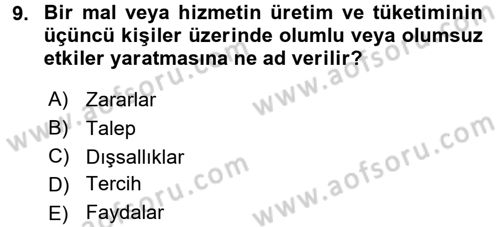 9. Bir mal veya hizmetin üretim ve tüketiminin üçüncü kişiler üzerinde olumlu veya olumsuz etkiler yaratmasına ne ad verilir?

A) Zararlar
B) Talep
C) Dışsallıklar
D) Tercih
E) Faydalar

www.aofsoru.com
www.aofsoru.com
www.aofsoru.com
www.aofsoru.com